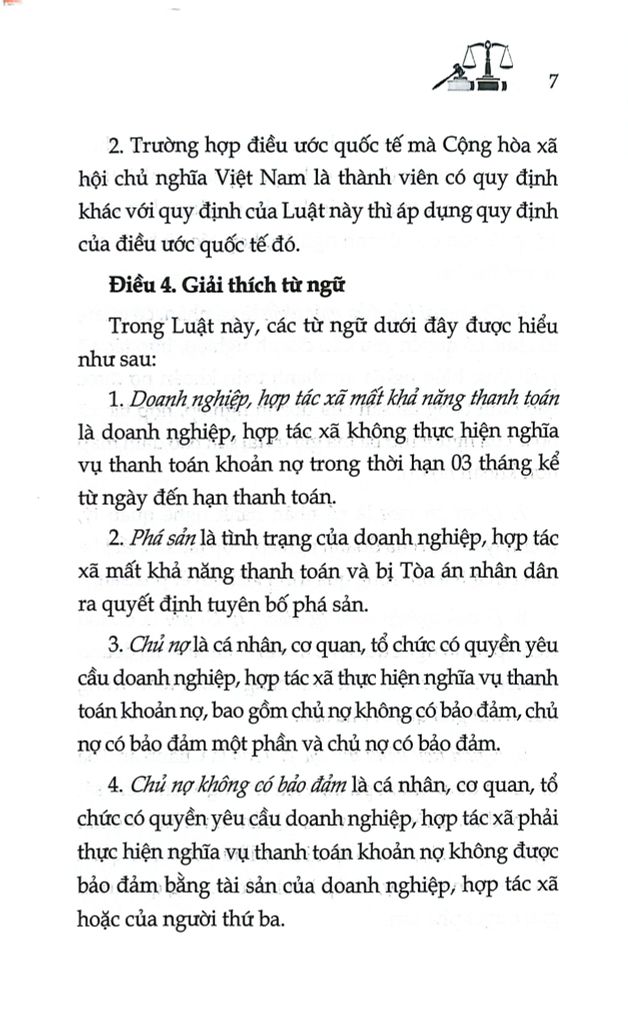 7

2. Trường hợp điều ước quốc tế mà Cộng hòa xã hội chủ nghĩa Việt Nam là thành viên có quy định khác với quy định của Luật này thì áp dụng quy định của điều ước quốc tế đó.

Điều 4. Giải thích từ ngữ

Trong Luật này, các từ ngữ dưới đây được hiểu như sau:

1. Doanh nghiệp, hợp tác xã mất khả năng thanh toán là doanh nghiệp, hợp tác xã không thực hiện nghĩa vụ thanh toán khoản nợ trong thời hạn 03 tháng kể từ ngày đến hạn thanh toán.

2. Phá sản là tình trạng của doanh nghiệp, hợp tác xã mất khả năng thanh toán và bị Tòa án nhân dân ra quyết định tuyên bố phá sản.

3. Chủ nợ là cá nhân, cơ quan, tổ chức có quyền yêu cầu doanh nghiệp, hợp tác xã thực hiện nghĩa vụ thanh toán khoản nợ, bao gồm chủ nợ không có bảo đảm, chủ nợ có bảo đảm một phần và chủ nợ có bảo đảm.

4. Chủ nợ không có bảo đảm là cá nhân, cơ quan, tổ chức có quyền yêu cầu doanh nghiệp, hợp tác xã phải thực hiện nghĩa vụ thanh toán khoản nợ không được bảo đảm bằng tài sản của doanh nghiệp, hợp tác xã hoặc của người thứ ba.